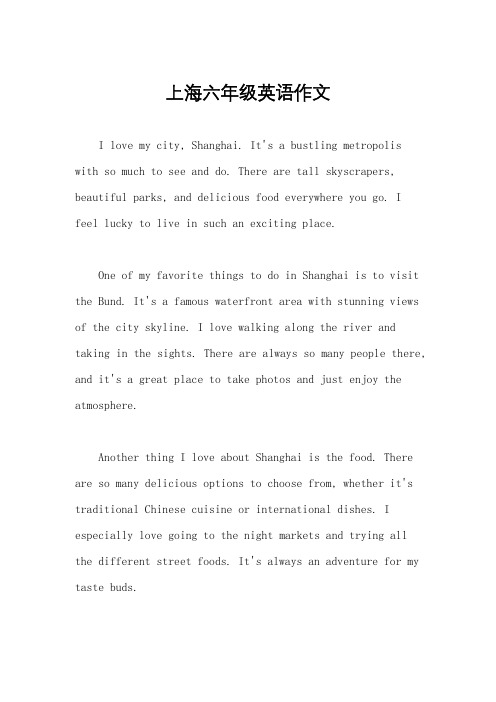 上海六年级英语作文

I love my city, Shanghai. It's a bustling metropolis with so much to see and do. There are tall skyscrapers, beautiful parks, and delicious food everywhere you go. I feel lucky to live in such an exciting place.

One of my favorite things to do in Shanghai is to visit the Bund. It's a famous waterfront area with stunning views of the city skyline. I love walking along the river and taking in the sights. There are always so many people there, and it's a great place to take photos and just enjoy the atmosphere.

Another thing I love about Shanghai is the food. There are so many delicious options to choose from, whether it's traditional Chinese cuisine or international dishes. I especially love going to the night markets and trying all the different street foods. It's always an adventure for my taste buds.